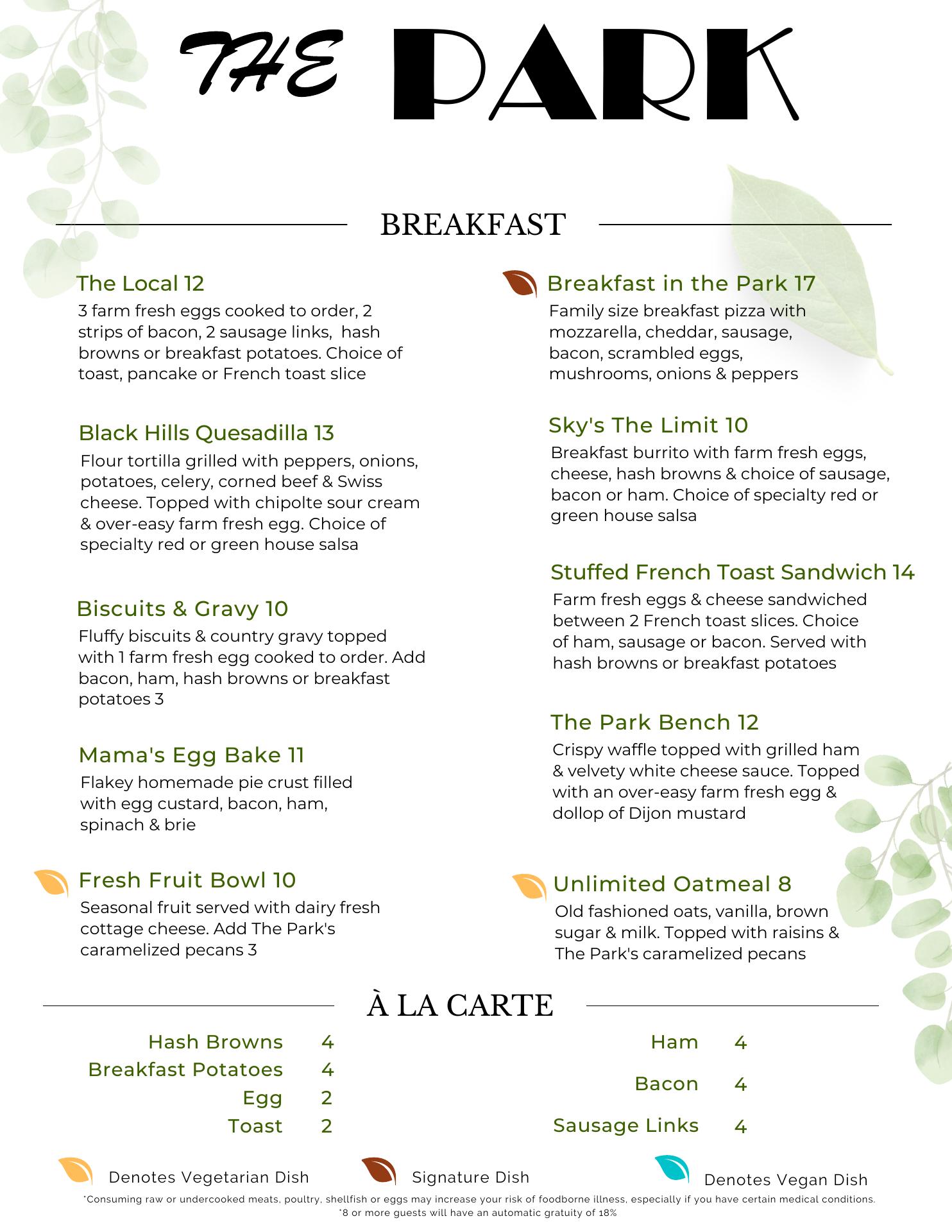 THE PARK

BREAKFAST

The Local 12
3 farm fresh eggs cooked to order, 2 strips of bacon, 2 sausage links, hash browns or breakfast potatoes. Choice of toast, pancake or French toast slice

Black Hills Quesadilla 13
Flour tortilla grilled with peppers, onions, potatoes, celery, corned beef & Swiss cheese. Topped with chipolte sour cream & over-easy farm fresh egg. Choice of specialty red or green house salsa

Biscuits & Gravy 10
Fluffy biscuits & country gravy topped with 1 farm fresh egg cooked to order. Add bacon, ham, hash browns or breakfast potatoes 3

Mama's Egg Bake 11
Flakey homemade pie crust filled with egg custard, bacon, ham, spinach & brie

Fresh Fruit Bowl 10
Seasonal fruit served with dairy fresh cottage cheese. Add The Park's caramelized pecans 3

Breakfast in the Park 17
Family size breakfast pizza with mozzarella, cheddar, sausage, bacon, scrambled eggs, mushrooms, onions & peppers

Sky's The Limit 10
Breakfast burrito with farm fresh eggs, cheese, hash browns & choice of sausage, bacon or ham. Choice of specialty red or green house salsa

Stuffed French Toast Sandwich 14
Farm fresh eggs & cheese sandwiched between 2 French toast slices. Choice of ham, sausage or bacon. Served with hash browns or breakfast potatoes

The Park Bench 12
Crispy waffle topped with grilled ham & velvety white cheese sauce. Topped with an over-easy farm fresh egg & dollop of Dijon mustard

Unlimited Oatmeal 8
Old fashioned oats, vanilla, brown sugar & milk. Topped with raisins & The Park's caramelized pecans

À LA CARTE

Hash Browns 4
Breakfast Potatoes 4
Egg 2
Toast 2

Ham 4
Bacon 4
Sausage Links 4

Denotes Vegetarian Dish
Signature Dish
Denotes Vegan Dish

*Consuming raw or undercooked meats, poultry, shellfish or eggs may increase your risk of foodborne illness, especially if you have certain medical conditions.
*8 or more guests will have an automatic gratuity of 18%